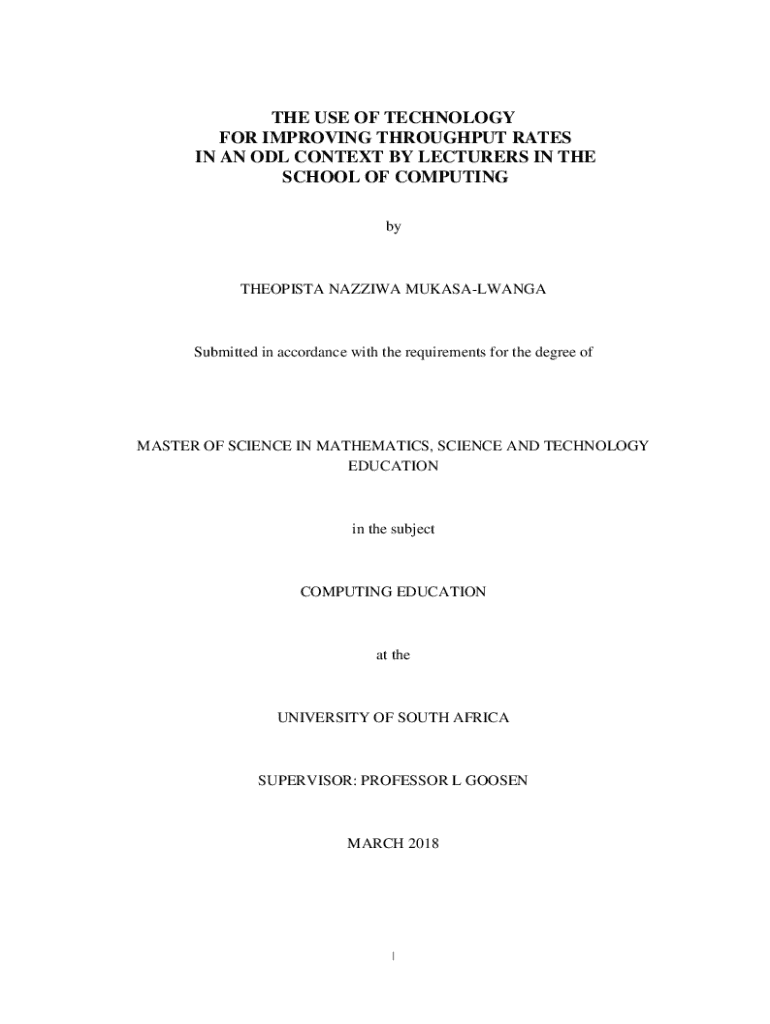 THE USE OF TECHNOLOGY
FOR IMPROVING THROUGHPUT RATES
IN AN ODL CONTEXT BY LECTURERS IN THE
SCHOOL OF COMPUTING

by

THEOPISTA NAZZIWA MUKASA-LWANGA

Submitted in accordance with the requirements for the degree of

MASTER OF SCIENCE IN MATHEMATICS, SCIENCE AND TECHNOLOGY EDUCATION

in the subject

COMPUTING EDUCATION

at the

UNIVERSITY OF SOUTH AFRICA

SUPERVISOR: PROFESSOR L GOOSEN

MARCH 2018

i